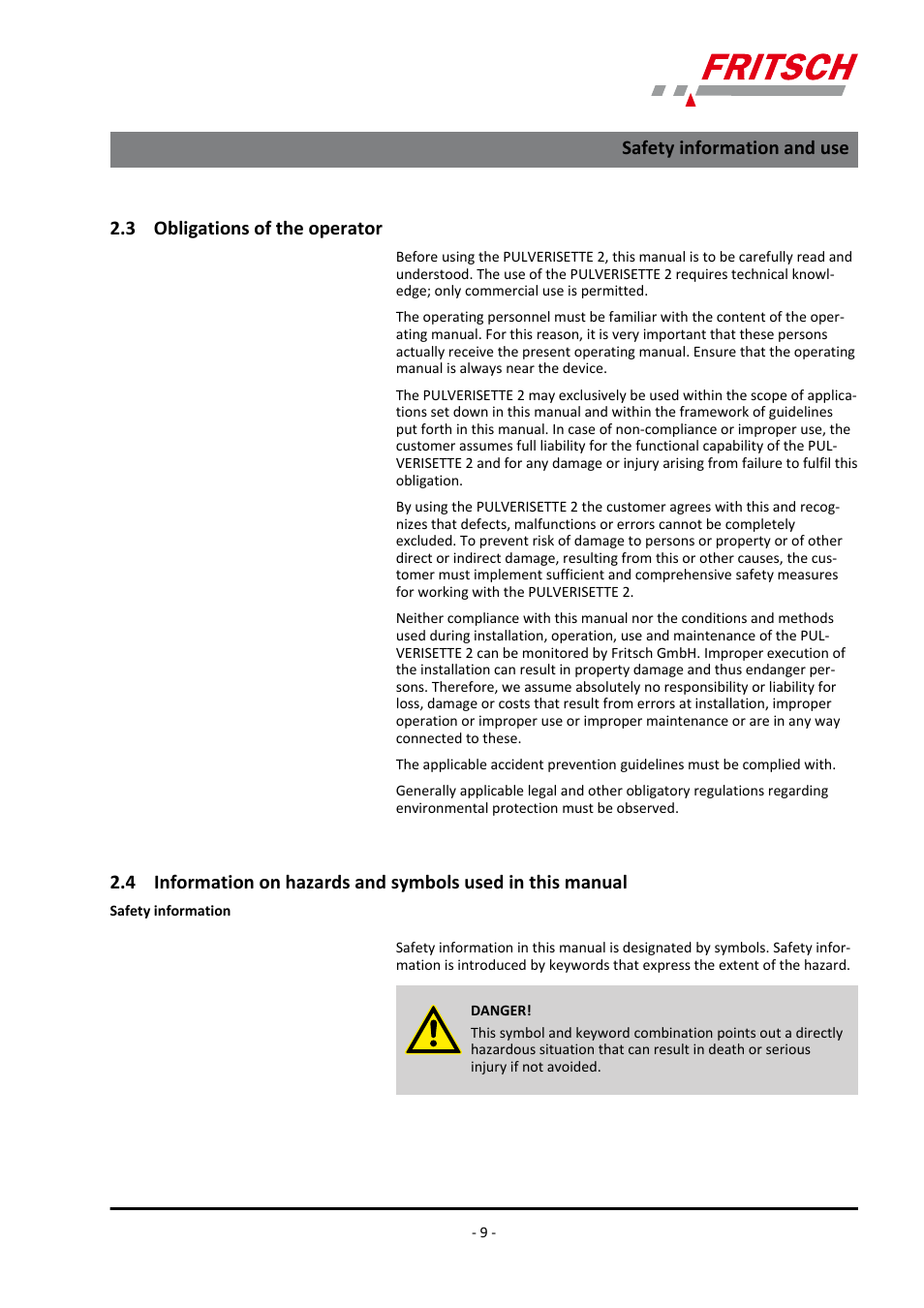 FRITSCH

Safety information and use

2.3 Obligations of the operator

Before using the PULVERISETTE 2, this manual is to be carefully read and understood. The use of the PULVERISETTE 2 requires technical knowledge; only commercial use is permitted.

The operating personnel must be familiar with the content of the operating manual. For this reason, it is very important that these persons actually receive the present operating manual. Ensure that the operating manual is always near the device.

The PULVERISETTE 2 may exclusively be used within the scope of applications set down in this manual and within the framework of guidelines put forth in this manual. In case of non-compliance or improper use, the customer assumes full liability for the functional capability of the PULVERISETTE 2 and for any damage or injury arising from failure to fulfil this obligation.

By using the PULVERISETTE 2 the customer agrees with this and recognizes that defects, malfunctions or errors cannot be completely excluded. To prevent risk of damage to persons or property or of other direct or indirect damage, resulting from this or other causes, the customer must implement sufficient and comprehensive safety measures for working with the PULVERISETTE 2.

Neither compliance with this manual nor the conditions and methods used during installation, operation, use and maintenance of the PULVERISETTE 2 can be monitored by Fritsch GmbH. Improper execution of the installation can result in property damage and thus endanger persons. Therefore, we assume absolutely no responsibility or liability for loss, damage or costs that result from errors at installation, improper operation or improper use or improper maintenance or are in any way connected to these.

The applicable accident prevention guidelines must be complied with.

Generally applicable legal and other obligatory regulations regarding environmental protection must be observed.

2.4 Information on hazards and symbols used in this manual

Safety information

Safety information in this manual is designated by symbols. Safety information is introduced by keywords that express the extent of the hazard.

DANGER!
This symbol and keyword combination points out a directly hazardous situation that can result in death or serious injury if not avoided.

- 9 -